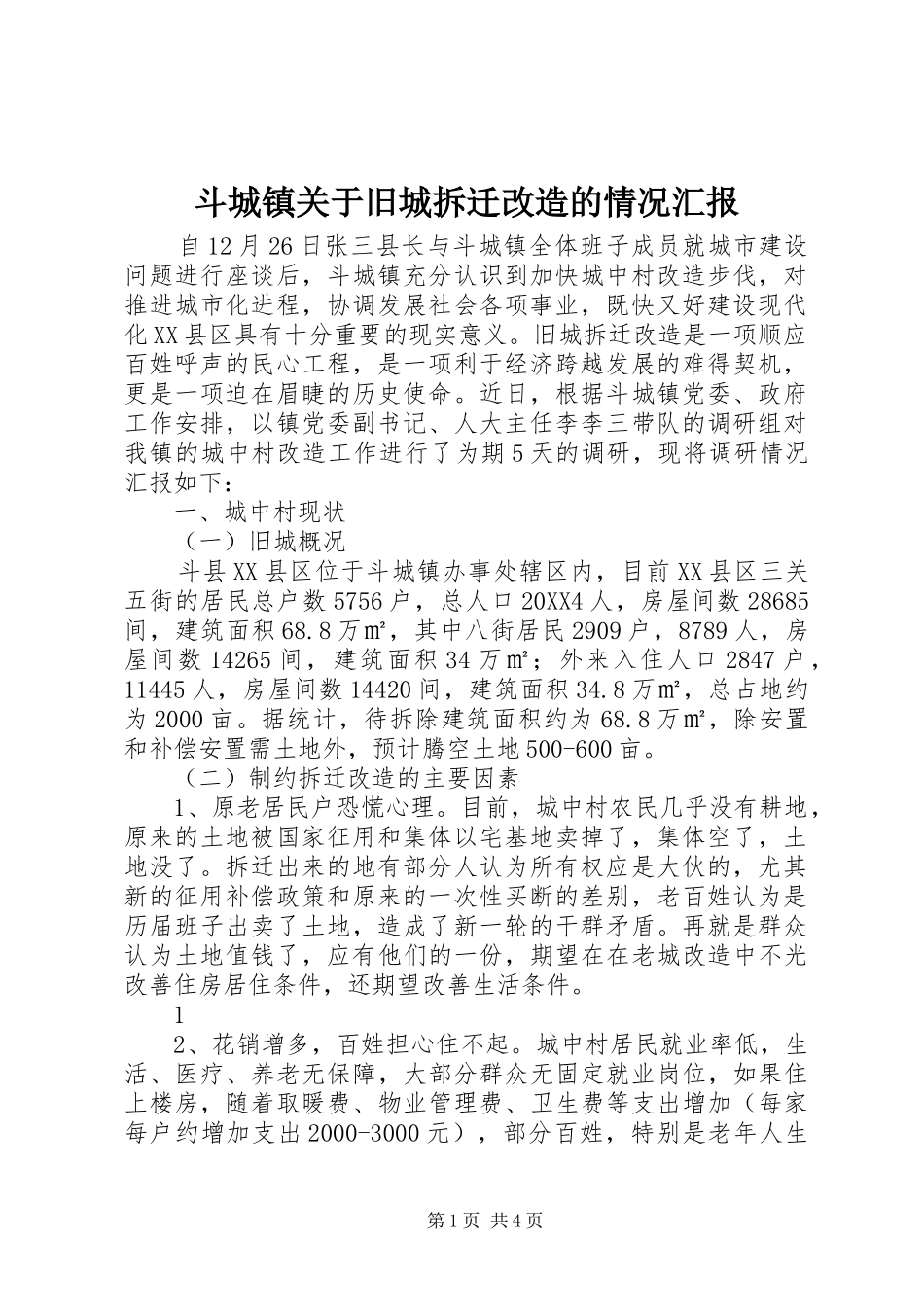 斗城镇关于旧城拆迁改造的情况汇报

自12月26日张三县长与斗城镇全体班子成员就城市建设问题进行座谈后，斗城镇充分认识到加快城中村改造步伐，对推进城市化进程，协调发展社会各项事业，既快又好建设现代化XX县区具有十分重要的现实意义。旧城拆迁改造是一项顺应百姓呼声的民心工程，是一项利于经济跨越发展的难得契机，更是一项迫在眉睫的历史使命。近日，根据斗城镇党委、政府工作安排，以镇党委副书记、人大主任李李三带队的调研组对我镇的城中村改造工作进行了为期5天的调研，现将调研情况汇报如下：

一、城中村现状

（一）旧城概况

斗县XX县区位于斗城镇办事处辖区内，目前XX县区三关五街的居民总户数5756户，总人口20XX4人，房屋间数28685间，建筑面积68.8万㎡，其中八街居民2909户，8789人，房屋间数14265间，建筑面积34万㎡；外来入住人口2847户，11445人，房屋间数14420间，建筑面积34.8万㎡，总占地约为2000亩。据统计，待拆除建筑面积约为68.8万㎡，除安置和补偿安置需土地外，预计腾空土地500-600亩。

（二）制约拆迁改造的主要因素

1、原老居民户恐慌心理。目前，城中村农民几乎没有耕地，原来的土地被国家征用和集体以宅基地卖掉了，集体空了，土地没了。拆迁出来的地有部分人认为所有权应是大伙的，尤其新的征用补偿政策和原来的一次性买断的差别，老百姓认为是历届班子出卖了土地，造成了新一轮的干群矛盾。再就是群众认为土地值钱了，应有他们的一份，期望在在老城改造中不光改善住房居住条件，还期望改善生活条件。

1

2、花销增多，百姓担心住不起。城中村居民就业率低，生活、医疗、养老无保障，大部分群众无固定就业岗位，如果住上楼房，随着取暖费、物业管理费、卫生费等支出增加（每家每户约增加支出2000-3000元），部分百姓，特别是老年人生

第1页 共4页